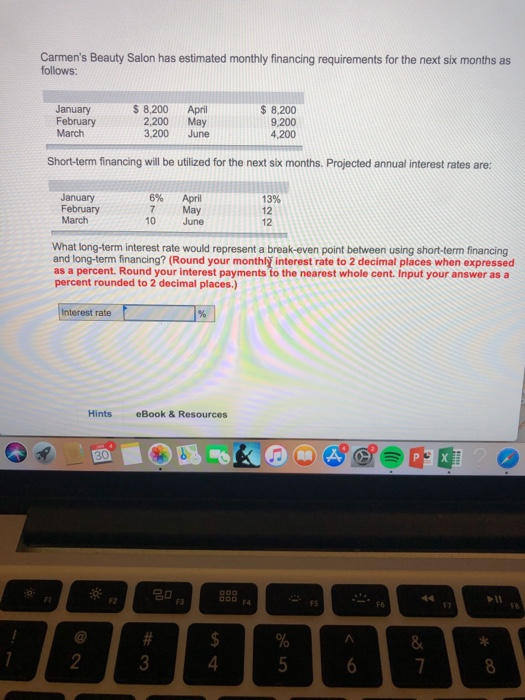 Carmen's Beauty Salon has estimated monthly financing requirements for the next six months as follows:

| January | $ 8,200 | April | $ 8,200 |
|---|---|---|---|
| February | 2,200 | May | 9,200 |
| March | 3,200 | June | 4,200 |

Short-term financing will be utilized for the next six months. Projected annual interest rates are:

| January | 6% | April | 13% |
|---|---|---|---|
| February | 7 | May | 12 |
| March | 10 | June | 12 |

What long-term interest rate would represent a break-even point between using short-term financing and long-term financing? (Round your monthly interest rate to 2 decimal places when expressed as a percent. Round your interest payments to the nearest whole cent. Input your answer as a percent rounded to 2 decimal places.)

Interest rate ____ %

Hints eBook & Resources

30

F1 F2 F3 F4 F5 F6 F7 F8

! 1 @ 2 # 3 $ 4 % 5 ^ 6 & 7 * 8